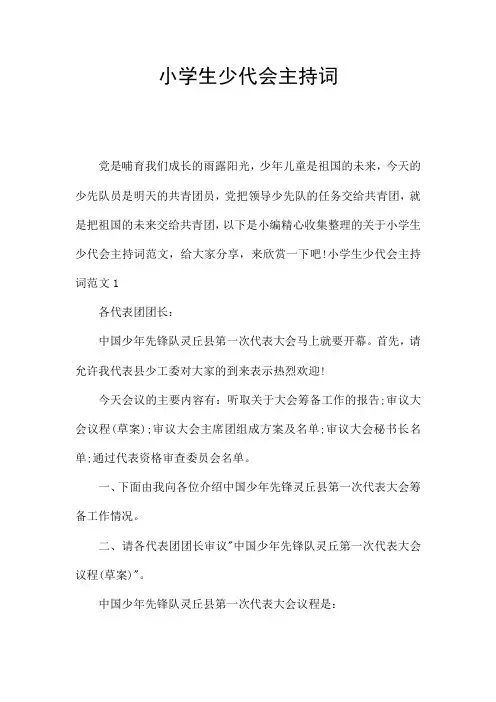 小学生少代会主持词

党是哺育我们成长的雨露阳光，少年儿童是祖国的未来，今天的少先队员是明天的共青团员，党把领导少先队的任务交给共青团，就是把祖国的未来交给共青团，以下是小编精心收集整理的关于小学生少代会主持词范文，给大家分享，来欣赏一下吧!小学生少代会主持词范文 1

各代表团团长:

中国少年先锋队灵丘县第一次代表大会马上就要开幕。首先，请允许我代表县少工委对大家的到来表示热烈欢迎!

今天会议的主要内容有：听取关于大会筹备工作的报告;审议大会议程(草案);审议大会主席团组成方案及名单;审议大会秘书长名单;通过代表资格审查委员会名单。

一、下面由我向各位介绍中国少年先锋灵丘县第一次代表大会筹备工作情况。

二、请各代表团团长审议"中国少年先锋队灵丘第一次代表大会议程(草案)"。

中国少年先锋队灵丘县第一次代表大会议程是: